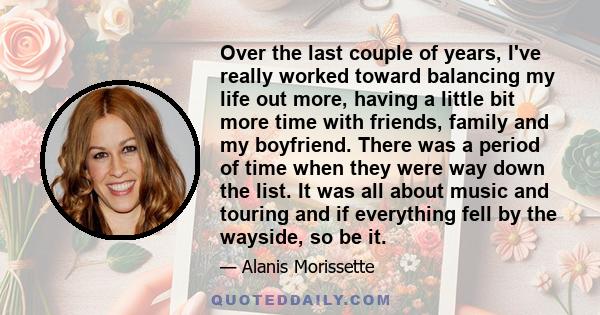 Over the last couple of years, I've really worked toward balancing my life out more, having a little bit more time with friends, family and my boyfriend. There was a period of time when they were way down the list. It was all about music and touring and if everything fell by the wayside, so be it.

— Alanis Morissette

QUOTEDDAILY.COM